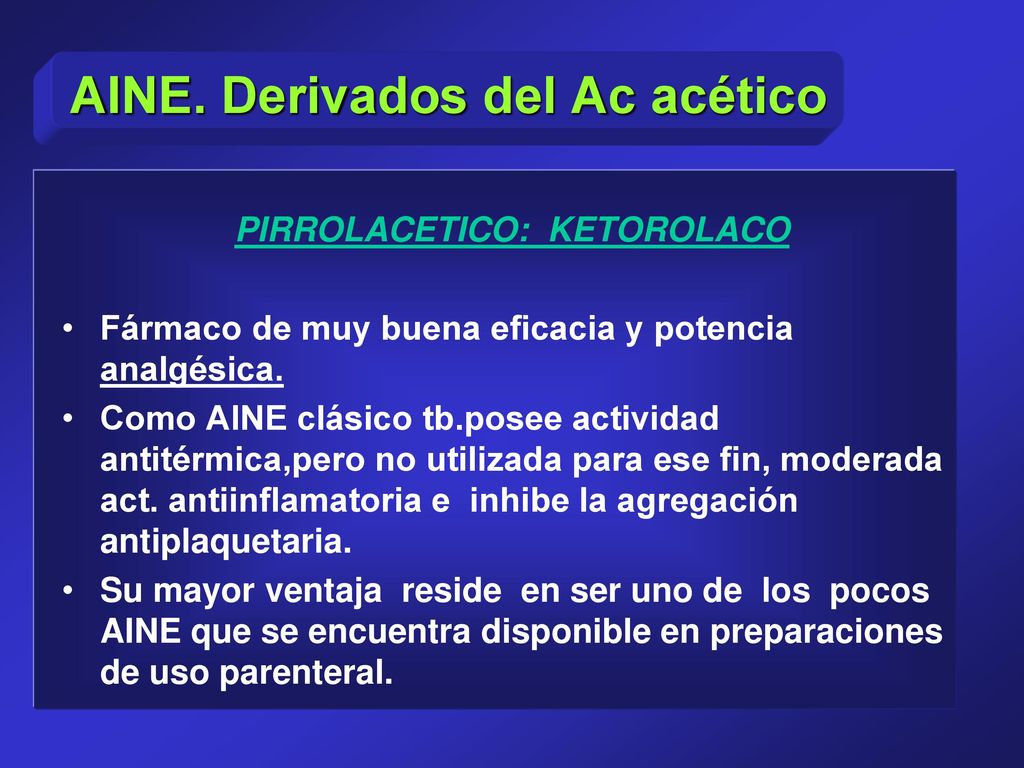 AINE. Derivados del Ac acético

PIRROLACETICO: KETOROLACO

• Fármaco de muy buena eficacia y potencia analgésica.
• Como AINE clásico tb.posee actividad antitérmica,pero no utilizada para ese fin, moderada act. antiinflamatoria e inhibe la agregación antiplaquetaria.
• Su mayor ventaja reside en ser uno de los pocos AINE que se encuentra disponible en preparaciones de uso parenteral.